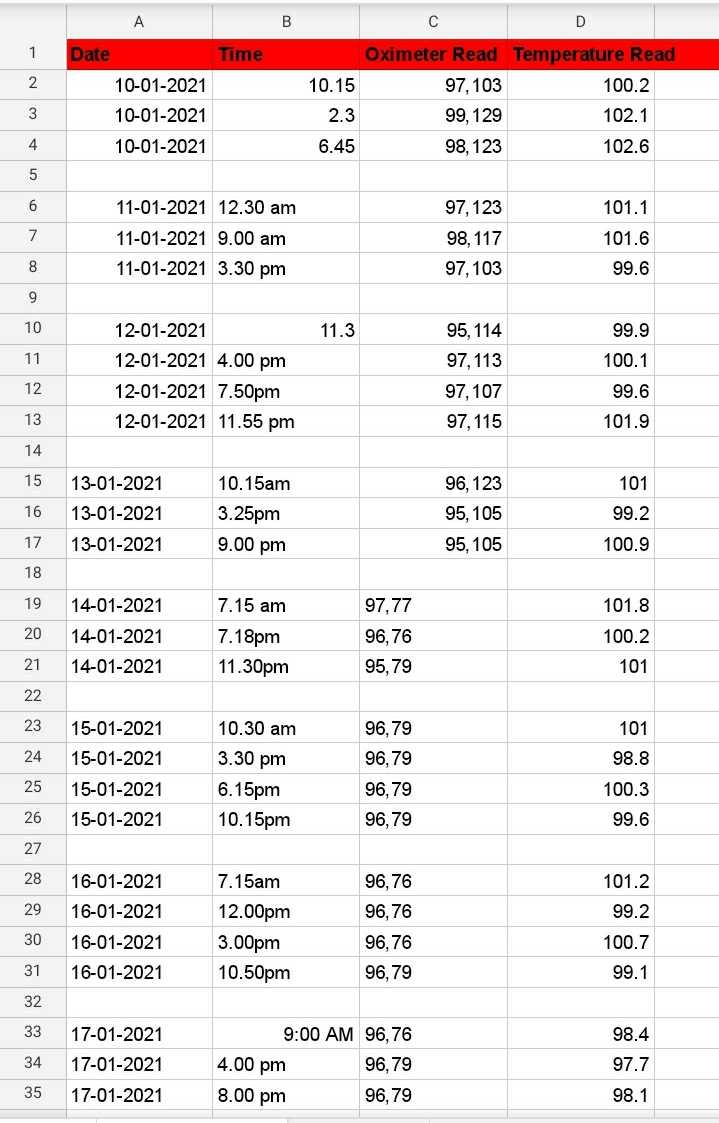 |  | A | B | C | D |
|---|---|---|---|---|
| 1 | Date | Time | Oximeter Read | Temperature Read |
| 2 | 10-01-2021 | 10.15 | 97,103 | 100.2 |
| 3 | 10-01-2021 | 2.3 | 99,129 | 102.1 |
| 4 | 10-01-2021 | 6.45 | 98,123 | 102.6 |
| 5 |  |  |  |  |
| 6 | 11-01-2021 | 12.30 am | 97,123 | 101.1 |
| 7 | 11-01-2021 | 9.00 am | 98,117 | 101.6 |
| 8 | 11-01-2021 | 3.30 pm | 97,103 | 99.6 |
| 9 |  |  |  |  |
| 10 | 12-01-2021 | 11.3 | 95,114 | 99.9 |
| 11 | 12-01-2021 | 4.00 pm | 97,113 | 100.1 |
| 12 | 12-01-2021 | 7.50pm | 97,107 | 99.6 |
| 13 | 12-01-2021 | 11.55 pm | 97,115 | 101.9 |
| 14 |  |  |  |  |
| 15 | 13-01-2021 | 10.15am | 96,123 | 101 |
| 16 | 13-01-2021 | 3.25pm | 95,105 | 99.2 |
| 17 | 13-01-2021 | 9.00 pm | 95,105 | 100.9 |
| 18 |  |  |  |  |
| 19 | 14-01-2021 | 7.15 am | 97,77 | 101.8 |
| 20 | 14-01-2021 | 7.18pm | 96,76 | 100.2 |
| 21 | 14-01-2021 | 11.30pm | 95,79 | 101 |
| 22 |  |  |  |  |
| 23 | 15-01-2021 | 10.30 am | 96,79 | 101 |
| 24 | 15-01-2021 | 3.30 pm | 96,79 | 98.8 |
| 25 | 15-01-2021 | 6.15pm | 96,79 | 100.3 |
| 26 | 15-01-2021 | 10.15pm | 96,79 | 99.6 |
| 27 |  |  |  |  |
| 28 | 16-01-2021 | 7.15am | 96,76 | 101.2 |
| 29 | 16-01-2021 | 12.00pm | 96,76 | 99.2 |
| 30 | 16-01-2021 | 3.00pm | 96,76 | 100.7 |
| 31 | 16-01-2021 | 10.50pm | 96,79 | 99.1 |
| 32 |  |  |  |  |
| 33 | 17-01-2021 | 9:00 AM | 96,76 | 98.4 |
| 34 | 17-01-2021 | 4.00 pm | 96,79 | 97.7 |
| 35 | 17-01-2021 | 8.00 pm | 96,79 | 98.1 |